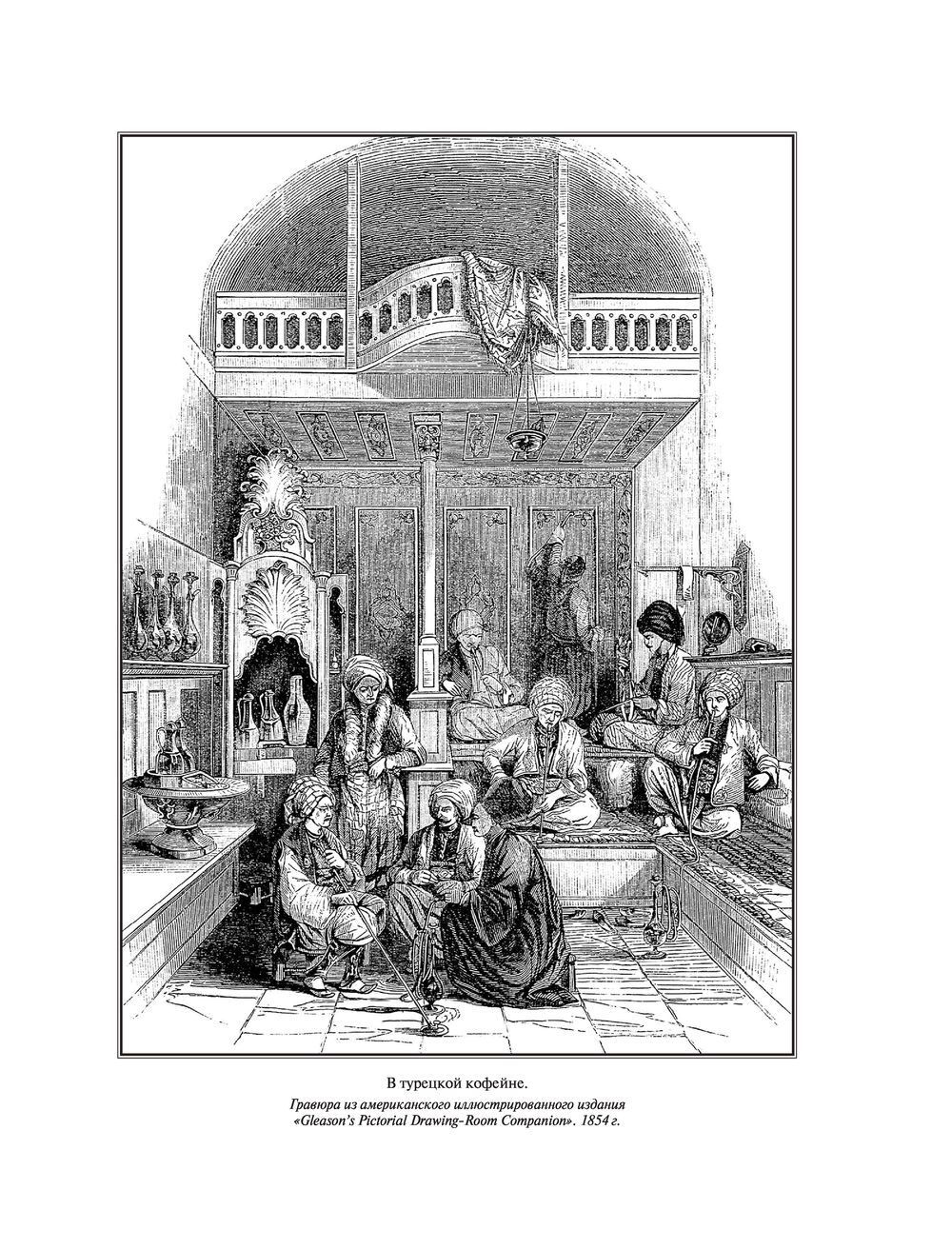 В турецкой кофейне.

Гравюра из американского иллюстрированного издания «Gleason's Pictorial Drawing-Room Companion». 1854 г.